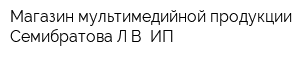 Магазин мультимедийной продукции Семибратова Л В  ИП